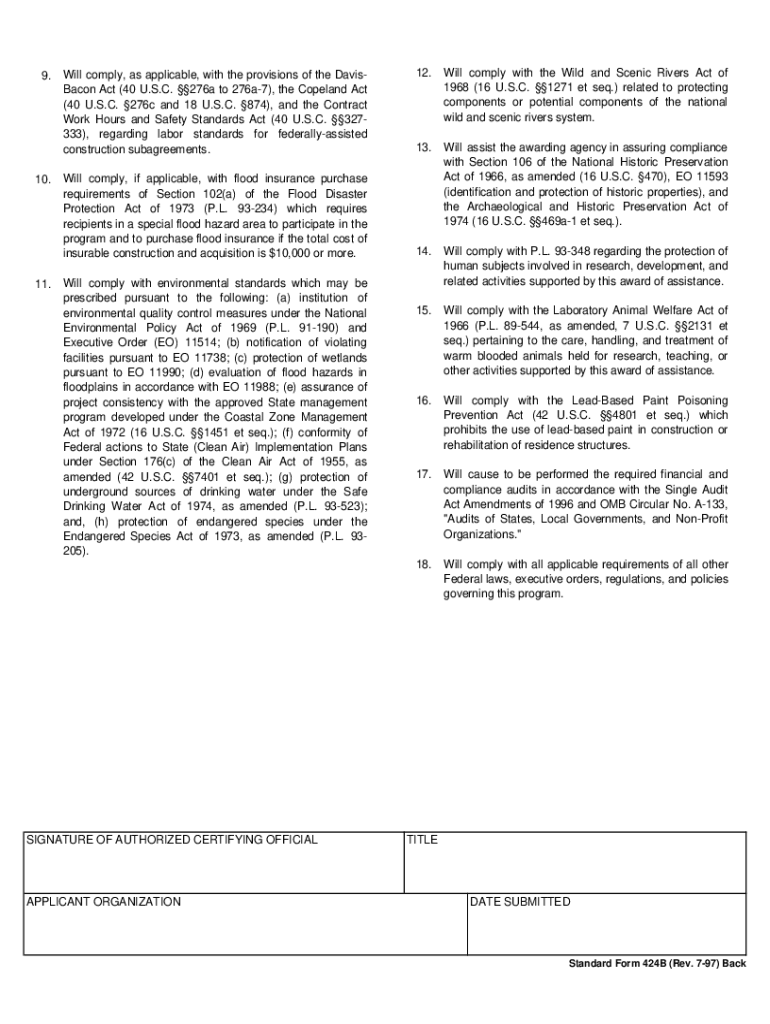 9. Will comply, as applicable, with the provisions of the Davis-Bacon Act (40 U.S.C. §§276a to 276a-7), the Copeland Act (40 U.S.C. §276c and 18 U.S.C. §874), and the Contract Work Hours and Safety Standards Act (40 U.S.C. §§327-333), regarding labor standards for federally-assisted construction subagreements.

10. Will comply, if applicable, with flood insurance purchase requirements of Section 102(a) of the Flood Disaster Protection Act of 1973 (P.L. 93-234) which requires recipients in a special flood hazard area to participate in the program and to purchase flood insurance if the total cost of insurable construction and acquisition is $10,000 or more.

11. Will comply with environmental standards which may be prescribed pursuant to the following: (a) institution of environmental quality control measures under the National Environmental Policy Act of 1969 (P.L. 91-190) and Executive Order (EO) 11514; (b) notification of violating facilities pursuant to EO 11738; (c) protection of wetlands pursuant to EO 11990; (d) evaluation of flood hazards in floodplains in accordance with EO 11988; (e) assurance of project consistency with the approved State management program developed under the Coastal Zone Management Act of 1972 (16 U.S.C. §§1451 et seq.); (f) conformity of Federal actions to State (Clean Air) Implementation Plans under Section 176(c) of the Clean Air Act of 1955, as amended (42 U.S.C. §§7401 et seq.); (g) protection of underground sources of drinking water under the Safe Drinking Water Act of 1974, as amended (P.L. 93-523); and, (h) protection of endangered species under the Endangered Species Act of 1973, as amended (P.L. 93-205).

12. Will comply with the Wild and Scenic Rivers Act of 1968 (16 U.S.C. §§1271 et seq.) related to protecting components or potential components of the national wild and scenic rivers system.

13. Will assist the awarding agency in assuring compliance with Section 106 of the National Historic Preservation Act of 1966, as amended (16 U.S.C. §470), EO 11593 (identification and protection of historic properties), and the Archaeological and Historic Preservation Act of 1974 (16 U.S.C. §§469a-1 et seq.).

14. Will comply with P.L. 93-348 regarding the protection of human subjects involved in research, development, and related activities supported by this award of assistance.

15. Will comply with the Laboratory Animal Welfare Act of 1966 (P.L. 89-544, as amended, 7 U.S.C. §§2131 et seq.) pertaining to the care, handling, and treatment of warm blooded animals held for research, teaching, or other activities supported by this award of assistance.

16. Will comply with the Lead-Based Paint Poisoning Prevention Act (42 U.S.C. §§4801 et seq.) which prohibits the use of lead-based paint in construction or rehabilitation of residence structures.

17. Will cause to be performed the required financial and compliance audits in accordance with the Single Audit Act Amendments of 1996 and OMB Circular No. A-133, "Audits of States, Local Governments, and Non-Profit Organizations."

18. Will comply with all applicable requirements of all other Federal laws, executive orders, regulations, and policies governing this program.

| SIGNATURE OF AUTHORIZED CERTIFYING OFFICIAL | TITLE |
|---|---|
| APPLICANT ORGANIZATION | DATE SUBMITTED |

Standard Form 424B (Rev. 7-97) Back